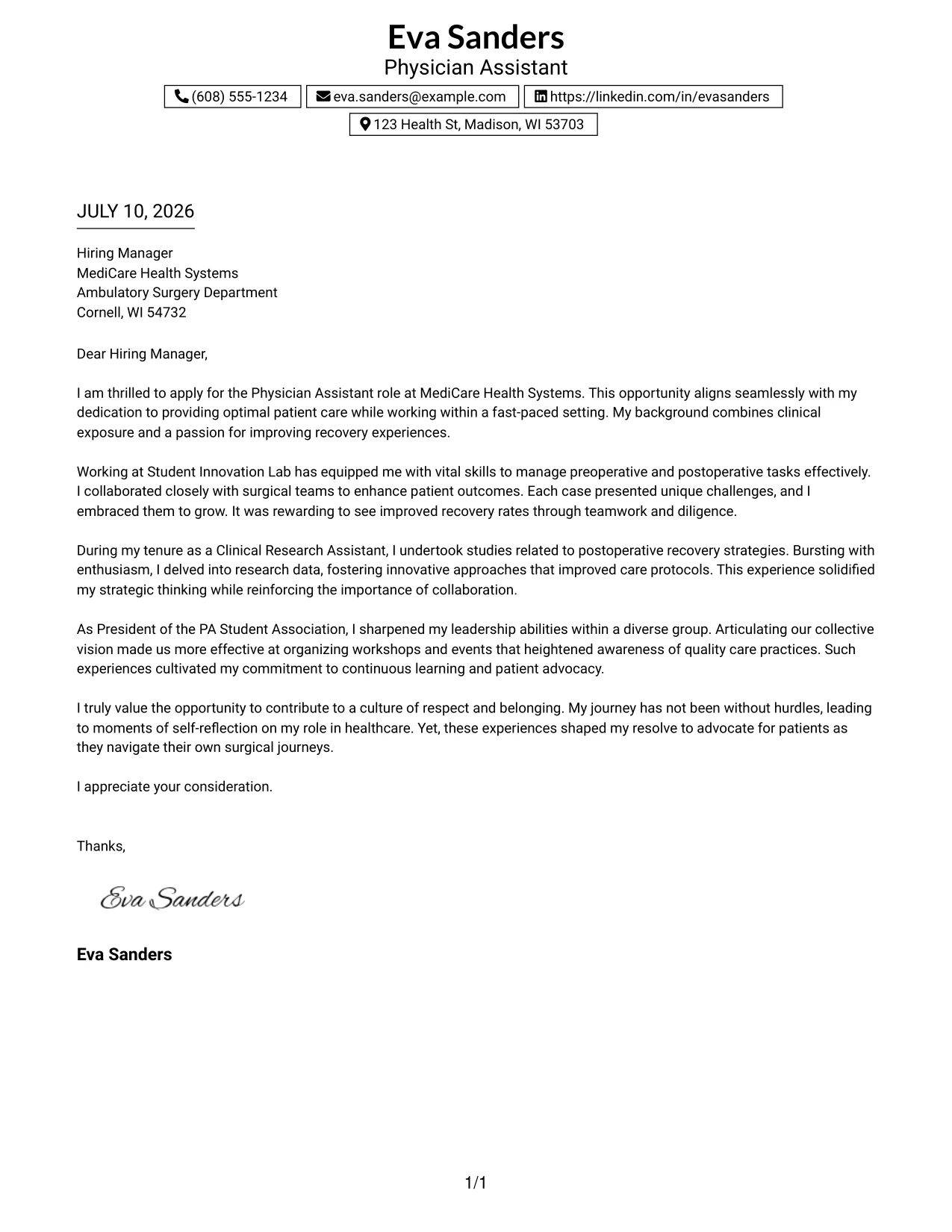 Eva Sanders
Physician Assistant
(608) 555-1234 eva.sanders@example.com https://linkedin.com/in/evasanders
123 Health St, Madison, WI 53703

JULY 10, 2026

Hiring Manager
MediCare Health Systems
Ambulatory Surgery Department
Cornell, WI 54732

Dear Hiring Manager,

I am thrilled to apply for the Physician Assistant role at MediCare Health Systems. This opportunity aligns seamlessly with my dedication to providing optimal patient care while working within a fast-paced setting. My background combines clinical exposure and a passion for improving recovery experiences.

Working at Student Innovation Lab has equipped me with vital skills to manage preoperative and postoperative tasks effectively. I collaborated closely with surgical teams to enhance patient outcomes. Each case presented unique challenges, and I embraced them to grow. It was rewarding to see improved recovery rates through teamwork and diligence.

During my tenure as a Clinical Research Assistant, I undertook studies related to postoperative recovery strategies. Bursting with enthusiasm, I delved into research data, fostering innovative approaches that improved care protocols. This experience solidified my strategic thinking while reinforcing the importance of collaboration.

As President of the PA Student Association, I sharpened my leadership abilities within a diverse group. Articulating our collective vision made us more effective at organizing workshops and events that heightened awareness of quality care practices. Such experiences cultivated my commitment to continuous learning and patient advocacy.

I truly value the opportunity to contribute to a culture of respect and belonging. My journey has not been without hurdles, leading to moments of self-reflection on my role in healthcare. Yet, these experiences shaped my resolve to advocate for patients as they navigate their own surgical journeys.

I appreciate your consideration.

Thanks,

Eva Sanders

Eva Sanders

1/1